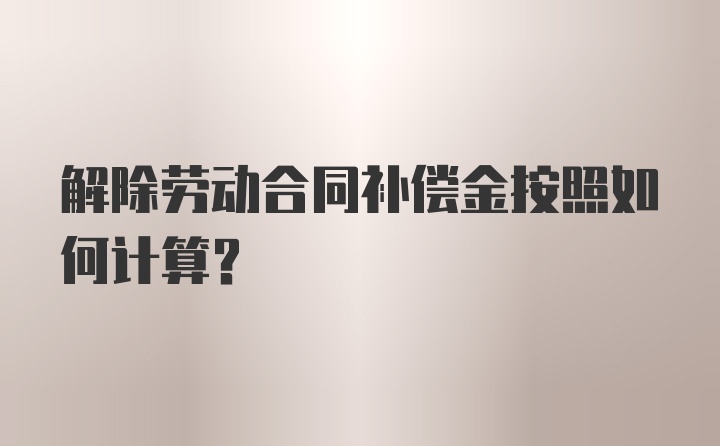 解除劳动合同补偿金按照如何计算?